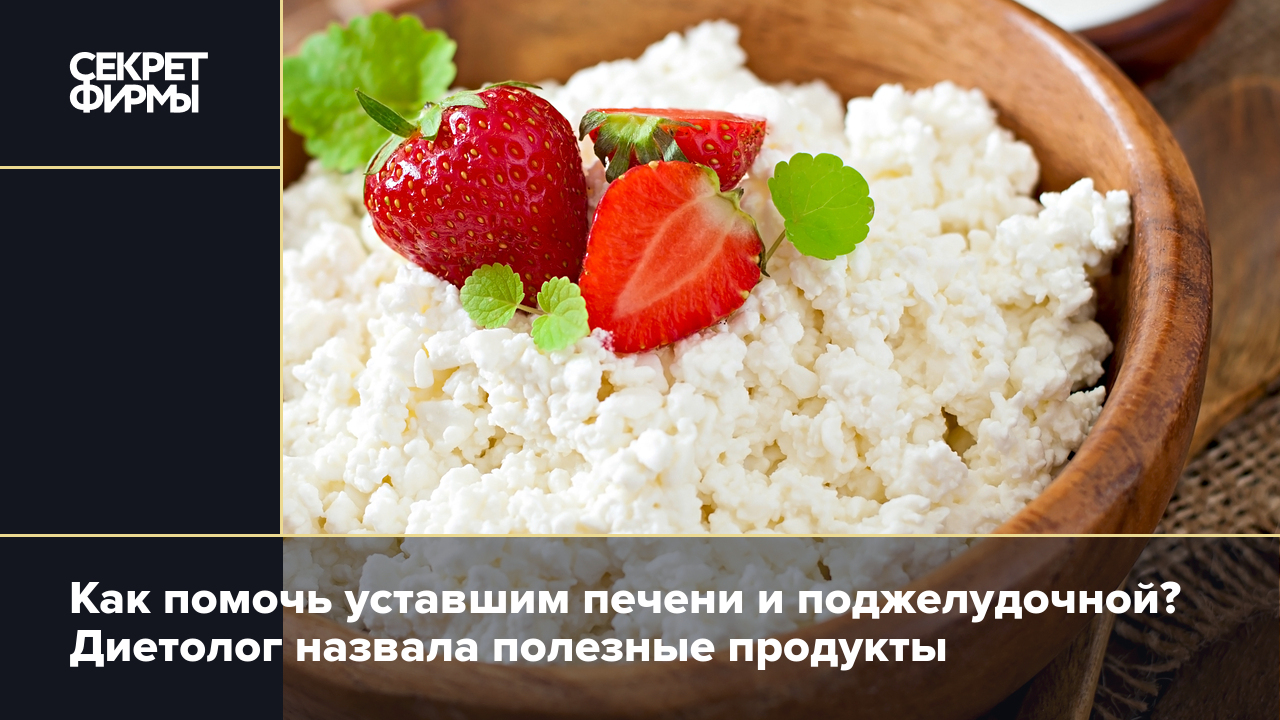 СЕКРЕТ ФИРМЫ

Как помочь уставшим печени и поджелудочной? Диетолог назвала полезные продукты